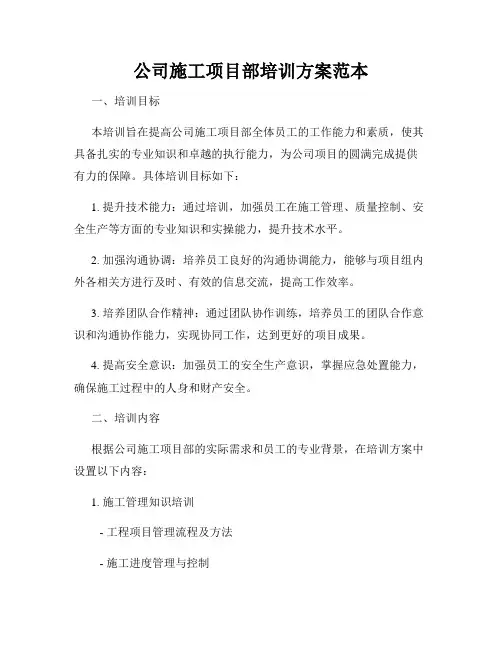 公司施工项目部培训方案范本

一、培训目标

本培训旨在提高公司施工项目部全体员工的工作能力和素质，使其具备扎实的专业知识和卓越的执行能力，为公司项目的圆满完成提供有力的保障。具体培训目标如下：

1. 提升技术能力：通过培训，加强员工在施工管理、质量控制、安全生产等方面的专业知识和实操能力，提升技术水平。

2. 加强沟通协调：培养员工良好的沟通协调能力，能够与项目组内外各相关方进行及时、有效的信息交流，提高工作效率。

3. 培养团队合作精神：通过团队协作训练，培养员工的团队合作意识和沟通协作能力，实现协同工作，达到更好的项目成果。

4. 提高安全意识：加强员工的安全生产意识，掌握应急处置能力，确保施工过程中的人身和财产安全。

二、培训内容

根据公司施工项目部的实际需求和员工的专业背景，在培训方案中设置以下内容：

1. 施工管理知识培训

- 工程项目管理流程及方法

- 施工进度管理与控制